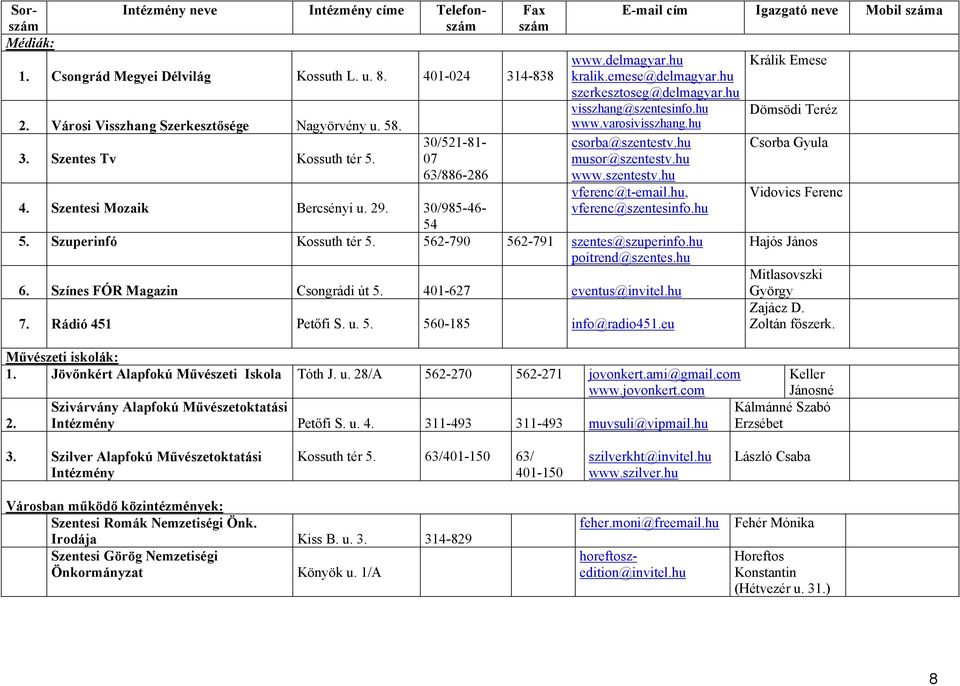 | Sor-szám | Intézmény neve | Intézmény címe | Telefon-szám | Fax szám | E-mail cím | Igazgató neve | Mobil száma |
|---|---|---|---|---|---|---|---|
| Médiák: | | | | | | | |
| 1. | Csongrád Megyei Délvilág | Kossuth L. u. 8. | 401-024 | 314-838 | www.delmagyar.hu kralik.emese@delmagyar.hu szerkesztoseg@delmagyar.hu | Králik Emese | |
| 2. | Városi Visszhang Szerkesztősége | Nagyörvény u. 58. | | | visszhang@szentesinfo.hu www.varosivisszhang.hu | Dömsödi Teréz | |
| 3. | Szentes Tv | Kossuth tér 5. | 30/521-81-07 63/886-286 | | csorba@szentestv.hu musor@szentestv.hu www.szentestv.hu | Csorba Gyula | |
| 4. | Szentesi Mozaik | Bercsényi u. 29. | 30/985-46-54 | | vferenc@t-email.hu, vferenc@szentesinfo.hu | Vidovics Ferenc | |
| 5. | Szuperinfó | Kossuth tér 5. | 562-790 | 562-791 | szentes@szuperinfo.hu poitrend@szentes.hu | Hajós János | |
| 6. | Színes FÓR Magazin | Csongrádi út 5. | 401-627 | | eventus@invitel.hu | Mitlasovszki György | |
| 7. | Rádió 451 | Petőfi S. u. 5. | 560-185 | | info@radio451.eu | Zajácz D. Zoltán főszerk. | |
| Művészeti iskolák: | | | | | | | |
| 1. | Jövőnkért Alapfokú Művészeti Iskola | Tóth J. u. 28/A | 562-270 | 562-271 | jovonkert.ami@gmail.com www.jovonkert.com | Keller Jánosné | |
| 2. | Szivárvány Alapfokú Művészetoktatási Intézmény | Petőfi S. u. 4. | 311-493 | 311-493 | muvsuli@vipmail.hu | Kálmánné Szabó Erzsébet | |
| 3. | Szilver Alapfokú Művészetoktatási Intézmény | Kossuth tér 5. | 63/401-150 | 63/ 401-150 | szilverkht@invitel.hu www.szilver.hu | László Csaba | |
| Városban működő közintézmények: | | | | | | | |
| | Szentesi Romák Nemzetiségi Önk. Irodája | Kiss B. u. 3. | 314-829 | | feher.moni@freemail.hu | Fehér Mónika | |
| | Szentesi Görög Nemzetiségi Önkormányzat | Könyök u. 1/A | | | horeftosz-edition@invitel.hu | Horeftos Konstantin (Hétvezér u. 31.) | |

8